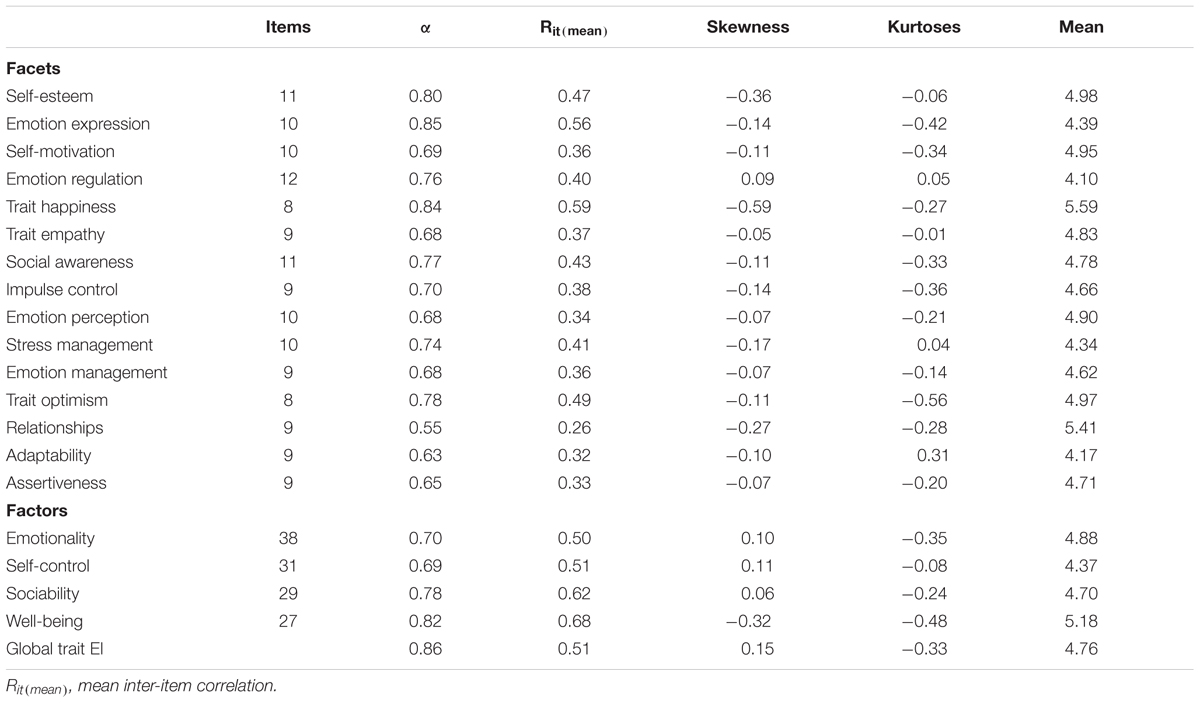 | | Items | α | $R_{it(mean)}$ | Skewness | Kurtoses | Mean |
|---|---|---|---|---|---|---|
| **Facets** | | | | | | |
| Self-esteem | 11 | 0.80 | 0.47 | −0.36 | −0.06 | 4.98 |
| Emotion expression | 10 | 0.85 | 0.56 | −0.14 | −0.42 | 4.39 |
| Self-motivation | 10 | 0.69 | 0.36 | −0.11 | −0.34 | 4.95 |
| Emotion regulation | 12 | 0.76 | 0.40 | 0.09 | 0.05 | 4.10 |
| Trait happiness | 8 | 0.84 | 0.59 | −0.59 | −0.27 | 5.59 |
| Trait empathy | 9 | 0.68 | 0.37 | −0.05 | −0.01 | 4.83 |
| Social awareness | 11 | 0.77 | 0.43 | −0.11 | −0.33 | 4.78 |
| Impulse control | 9 | 0.70 | 0.38 | −0.14 | −0.36 | 4.66 |
| Emotion perception | 10 | 0.68 | 0.34 | −0.07 | −0.21 | 4.90 |
| Stress management | 10 | 0.74 | 0.41 | −0.17 | 0.04 | 4.34 |
| Emotion management | 9 | 0.68 | 0.36 | −0.07 | −0.14 | 4.62 |
| Trait optimism | 8 | 0.78 | 0.49 | −0.11 | −0.56 | 4.97 |
| Relationships | 9 | 0.55 | 0.26 | −0.27 | −0.28 | 5.41 |
| Adaptability | 9 | 0.63 | 0.32 | −0.10 | 0.31 | 4.17 |
| Assertiveness | 9 | 0.65 | 0.33 | −0.07 | −0.20 | 4.71 |
| **Factors** | | | | | | |
| Emotionality | 38 | 0.70 | 0.50 | 0.10 | −0.35 | 4.88 |
| Self-control | 31 | 0.69 | 0.51 | 0.11 | −0.08 | 4.37 |
| Sociability | 29 | 0.78 | 0.62 | 0.06 | −0.24 | 4.70 |
| Well-being | 27 | 0.82 | 0.68 | −0.32 | −0.48 | 5.18 |
| Global trait EI | | 0.86 | 0.51 | 0.15 | −0.33 | 4.76 |

$R_{it(mean)}$, mean inter-item correlation.